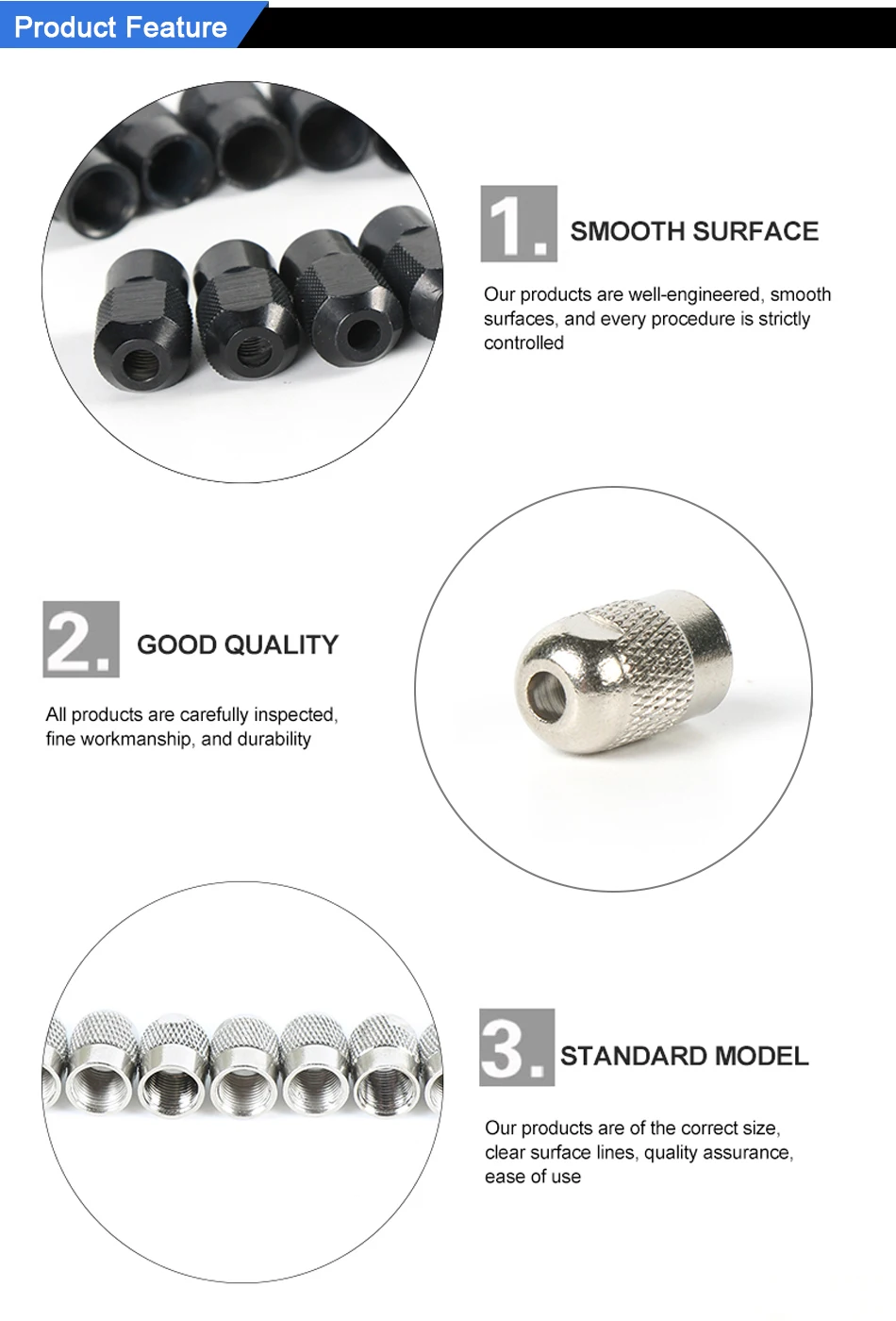 Product Feature

1.

SMOOTH SURFACE

Our products are well-engineered, smooth surfaces, and every procedure is strictly controlled

2.

GOOD QUALITY

All products are carefully inspected, fine workmanship, and durability

3.

STANDARD MODEL

Our products are of the correct size, clear surface lines, quality assurance, ease of use